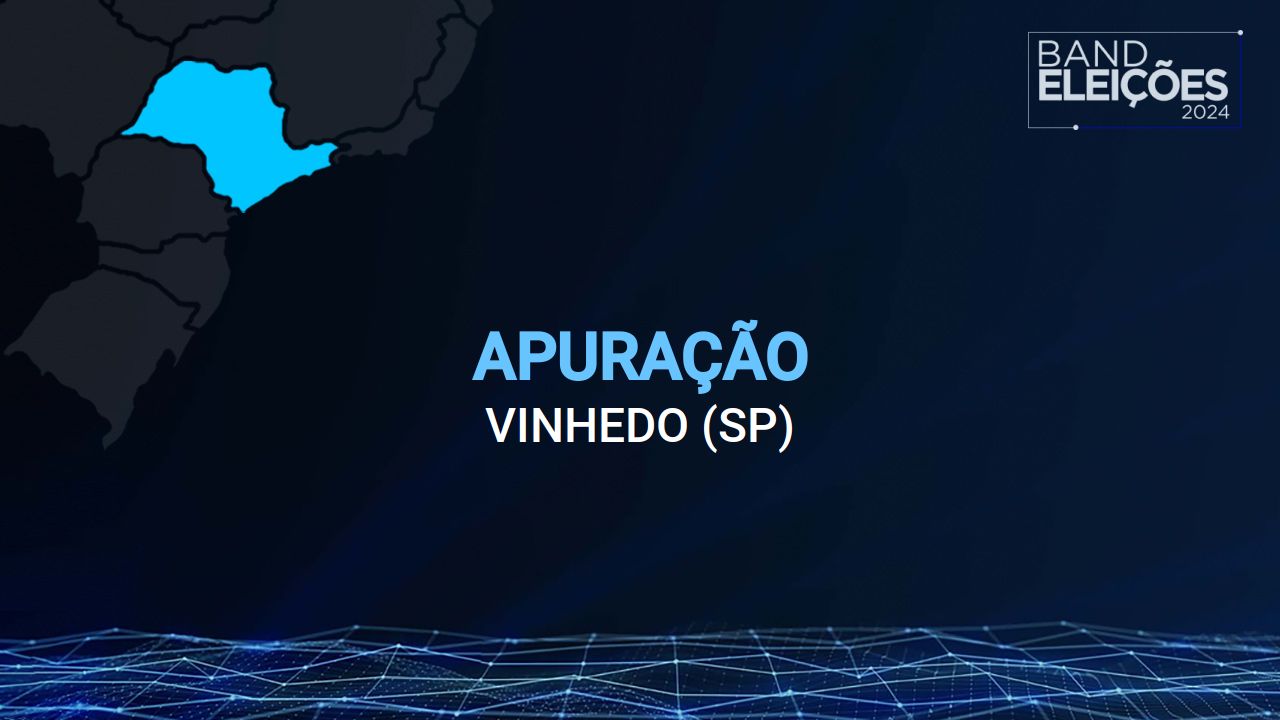 BAND
ELEIÇÕES
2024

APURAÇÃO
VINHEDO (SP)